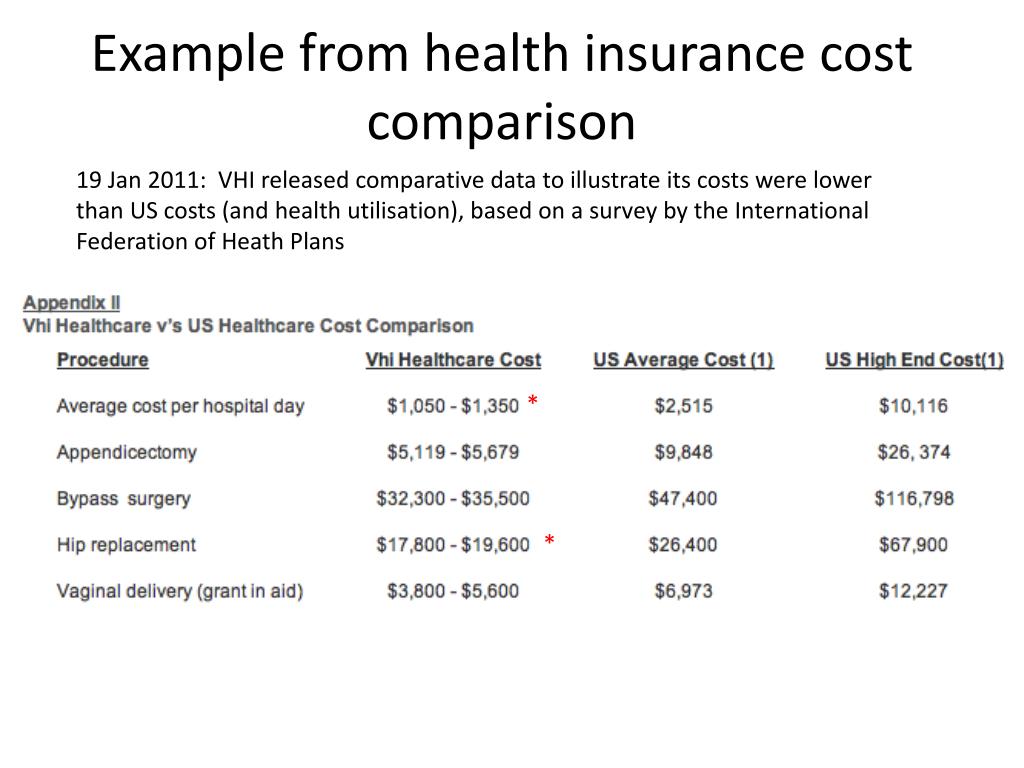 Example from health insurance cost comparison

19 Jan 2011: VHI released comparative data to illustrate its costs were lower than US costs (and health utilisation), based on a survey by the International Federation of Heath Plans

Appendix II
Vhi Healthcare v's US Healthcare Cost Comparison

| Procedure | Vhi Healthcare Cost | US Average Cost (1) | US High End Cost(1) |
|---|---|---|---|
| Average cost per hospital day | \$1,050 - \$1,350 * | \$2,515 | \$10,116 |
| Appendicectomy | \$5,119 - \$5,679 | \$9,848 | \$26, 374 |
| Bypass surgery | \$32,300 - \$35,500 | \$47,400 | \$116,798 |
| Hip replacement | \$17,800 - \$19,600 * | \$26,400 | \$67,900 |
| Vaginal delivery (grant in aid) | \$3,800 - \$5,600 | \$6,973 | \$12,227 |